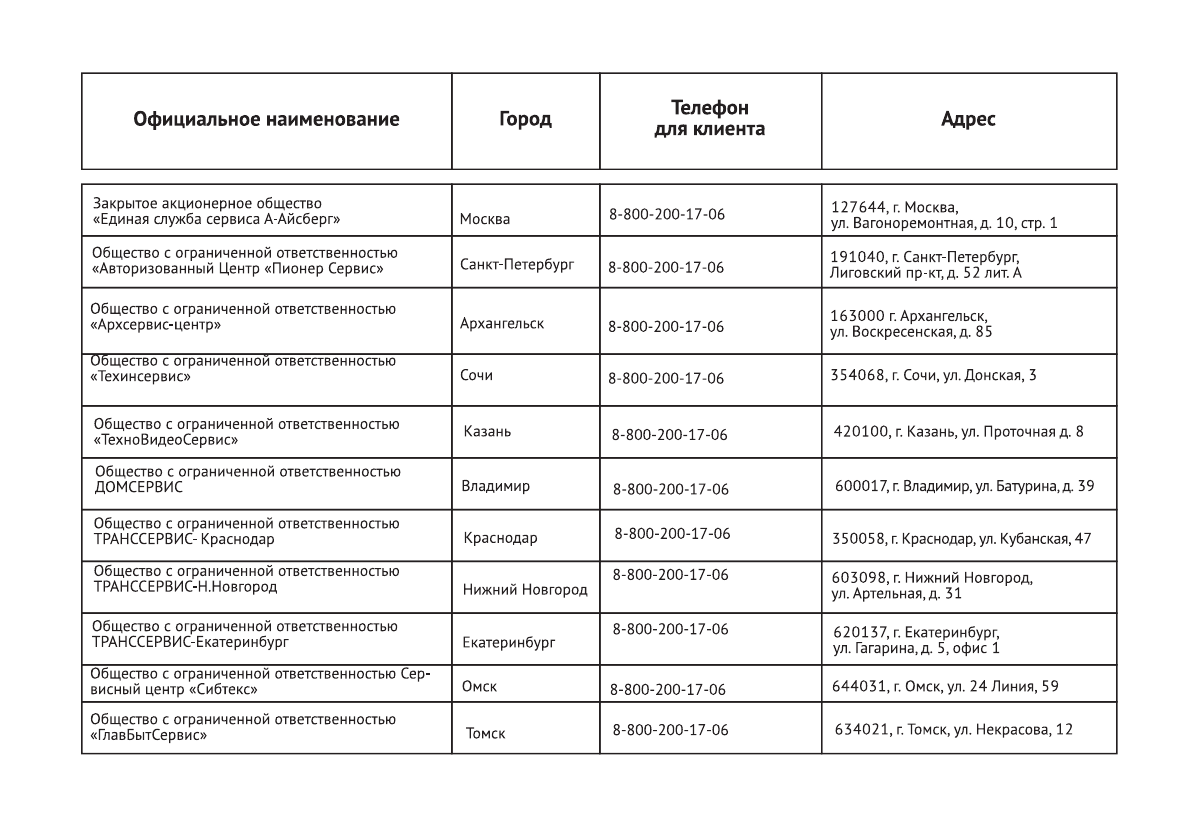 | Официальное наименование | Город | Телефон для клиента | Адрес |
|---|---|---|---|
| Закрытое акционерное общество «Единая служба сервиса А-Айсберг» | Москва | 8-800-200-17-06 | 127644, г. Москва, ул. Вагоноремонтная, д. 10, стр. 1 |
| Общество с ограниченной ответственностью «Авторизованный Центр «Пионер Сервис» | Санкт-Петербург | 8-800-200-17-06 | 191040, г. Санкт-Петербург, Лиговский пр-кт, д. 52 лит. А |
| Общество с ограниченной ответственностью «Архсервис-центр» | Архангельск | 8-800-200-17-06 | 163000 г. Архангельск, ул. Воскресенская, д. 85 |
| Общество с ограниченной ответственностью «Техинсервис» | Сочи | 8-800-200-17-06 | 354068, г. Сочи, ул. Донская, 3 |
| Общество с ограниченной ответственностью «ТехноВидеоСервис» | Казань | 8-800-200-17-06 | 420100, г. Казань, ул. Проточная д. 8 |
| Общество с ограниченной ответственностью ДОМСЕРВИС | Владимир | 8-800-200-17-06 | 600017, г. Владимир, ул. Батурина, д. 39 |
| Общество с ограниченной ответственностью ТРАНССЕРВИС- Краснодар | Краснодар | 8-800-200-17-06 | 350058, г. Краснодар, ул. Кубанская, 47 |
| Общество с ограниченной ответственностью ТРАНССЕРВИС-Н.Новгород | Нижний Новгород | 8-800-200-17-06 | 603098, г. Нижний Новгород, ул. Артельная, д. 31 |
| Общество с ограниченной ответственностью ТРАНССЕРВИС-Екатеринбург | Екатеринбург | 8-800-200-17-06 | 620137, г. Екатеринбург, ул. Гагарина, д. 5, офис 1 |
| Общество с ограниченной ответственностью Сервисный центр «Сибтекс» | Омск | 8-800-200-17-06 | 644031, г. Омск, ул. 24 Линия, 59 |
| Общество с ограниченной ответственностью «ГлавБытСервис» | Томск | 8-800-200-17-06 | 634021, г. Томск, ул. Некрасова, 12 |